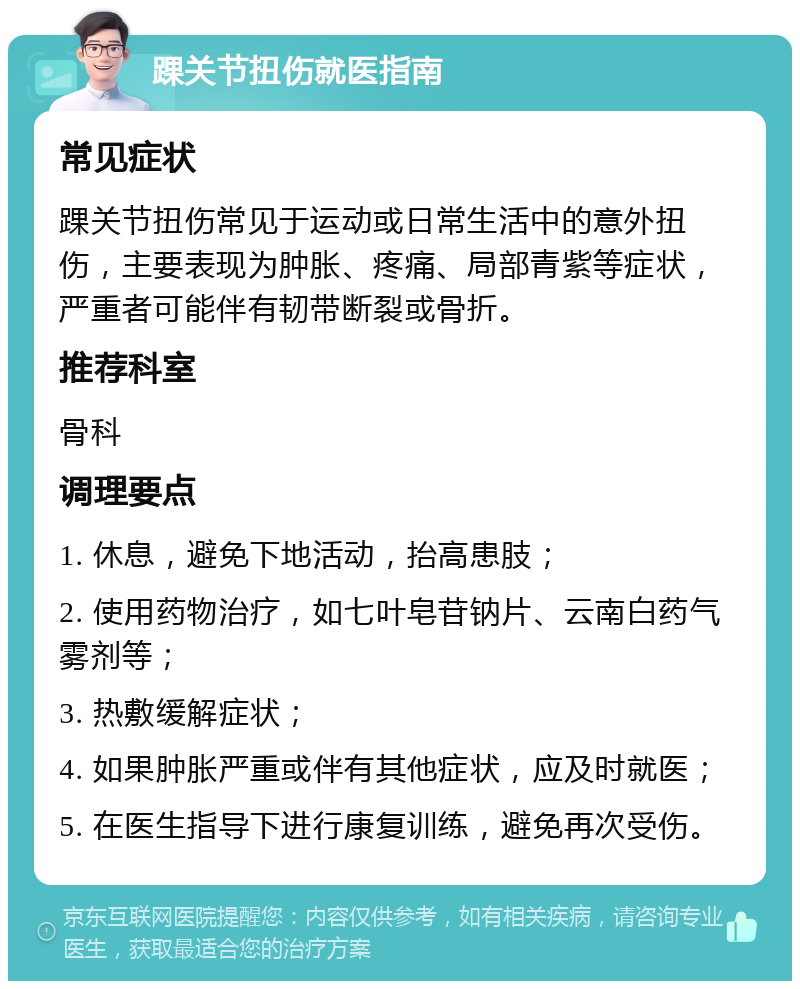 踝关节扭伤就医指南

常见症状

踝关节扭伤常见于运动或日常生活中的意外扭伤，主要表现为肿胀、疼痛、局部青紫等症状，严重者可能伴有韧带断裂或骨折。

推荐科室

骨科

调理要点

1. 休息，避免下地活动，抬高患肢；

2. 使用药物治疗，如七叶皂苷钠片、云南白药气雾剂等；

3. 热敷缓解症状；

4. 如果肿胀严重或伴有其他症状，应及时就医；

5. 在医生指导下进行康复训练，避免再次受伤。

京东互联网医院提醒您：内容仅供参考，如有相关疾病，请咨询专业医生，获取最适合您的治疗方案